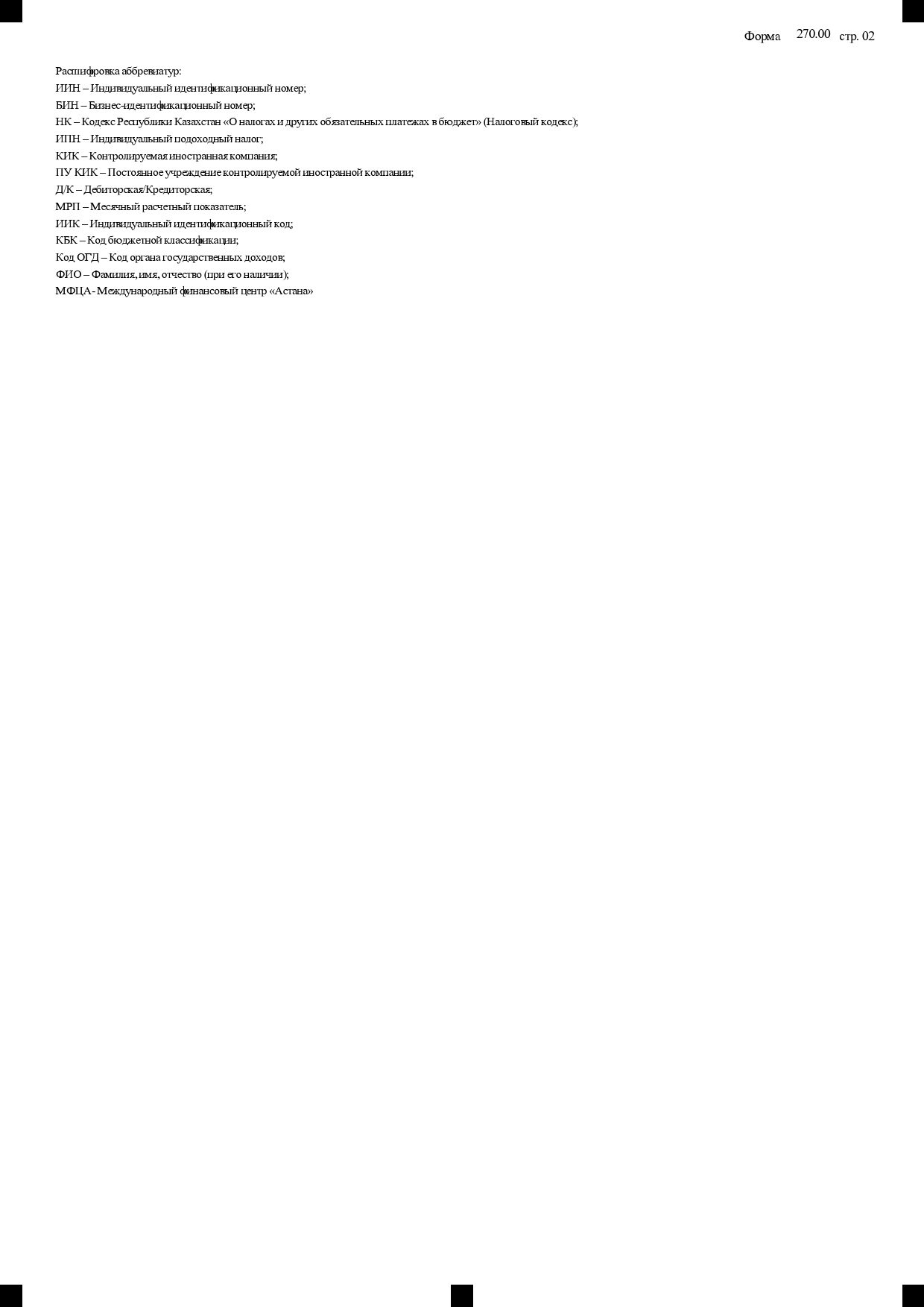 Форма 270.00 стр. 02

Расшифровка аббревиатур:
ИИН – Индивидуальный идентификационный номер;
БИН – Бизнес-идентификационный номер;
НК – Кодекс Республики Казахстан «О налогах и других обязательных платежах в бюджет» (Налоговый кодекс);
ИПН – Индивидуальный подоходный налог;
КИК – Контролируемая иностранная компания;
ПУ КИК – Постоянное учреждение контролируемой иностранной компании;
Д/К – Дебиторская/Кредиторская;
МРП – Месячный расчетный показатель;
ИИК – Индивидуальный идентификационный код;
КБК – Код бюджетной классификации;
Код ОГД – Код органа государственных доходов;
ФИО – Фамилия, имя, отчество (при его наличии);
МФЦА - Международный финансовый центр «Астана»